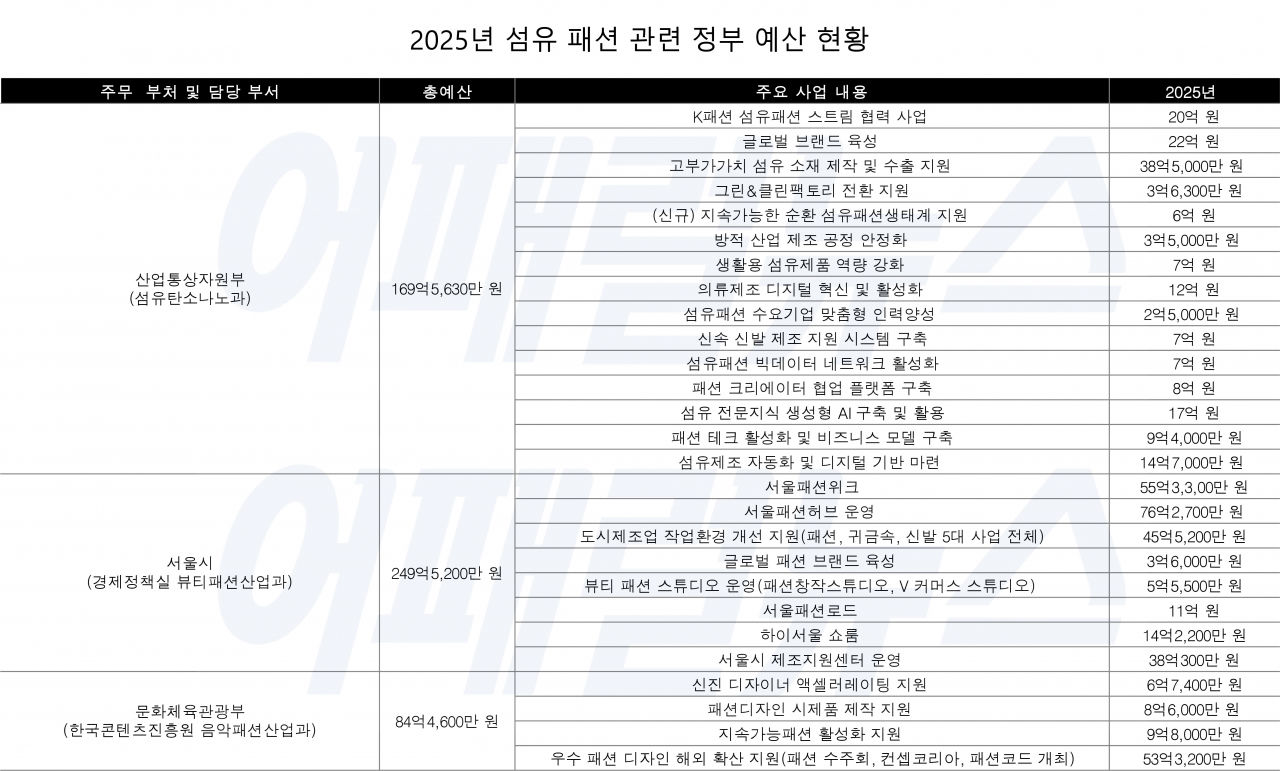 2025년 섬유 패션 관련 정부 예산 현황

| 주무 부처 및 담당 부서 | 총예산 | 주요 사업 내용 | 2025년 |
|---|---|---|---|
| 산업통상자원부 (섬유탄소나노과) | 169억5,630만 원 | K패션 섬유패션 스트림 협력 사업 | 20억 원 |
| | | 글로벌 브랜드 육성 | 22억 원 |
| | | 고부가가치 섬유 소재 제작 및 수출 지원 | 38억5,000만 원 |
| | | 그린&클린팩토리 전환 지원 | 3억6,300만 원 |
| | | (신규) 지속가능한 순환 섬유패션생태계 지원 | 6억 원 |
| | | 방적 산업 제조 공정 안정화 | 3억5,000만 원 |
| | | 생활용 섬유제품 역량 강화 | 7억 원 |
| | | 의류제조 디지털 혁신 및 활성화 | 12억 원 |
| | | 섬유패션 수요기업 맞춤형 인력양성 | 2억5,000만 원 |
| | | 신속 신발 제조 지원 시스템 구축 | 7억 원 |
| | | 섬유패션 빅데이터 네트워크 활성화 | 7억 원 |
| | | 패션 크리에이터 협업 플랫폼 구축 | 8억 원 |
| | | 섬유 전문지식 생성형 AI 구축 및 활용 | 17억 원 |
| | | 패션 테크 활성화 및 비즈니스 모델 구축 | 9억4,000만 원 |
| | | 섬유제조 자동화 및 디지털 기반 마련 | 14억7,000만 원 |
| 서울시 (경제정책실 뷰티패션산업과) | 249억5,200만 원 | 서울패션위크 | 55억3,3,00만 원 |
| | | 서울패션허브 운영 | 76억2,700만 원 |
| | | 도시제조업 작업환경 개선 지원(패션, 귀금속, 신발 5대 사업 전체) | 45억5,200만 원 |
| | | 글로벌 패션 브랜드 육성 | 3억6,000만 원 |
| | | 뷰티 패션 스튜디오 운영(패션창작스튜디오, V 커머스 스튜디오) | 5억5,500만 원 |
| | | 서울패션로드 | 11억 원 |
| | | 하이서울 쇼룸 | 14억2,200만 원 |
| | | 서울시 제조지원센터 운영 | 38억300만 원 |
| 문화체육관광부 (한국콘텐츠진흥원 음악패션산업과) | 84억4,600만 원 | 신진 디자이너 액셀러레이팅 지원 | 6억7,400만 원 |
| | | 패션디자인 시제품 제작 지원 | 8억6,000만 원 |
| | | 지속가능패션 활성화 지원 | 9억8,000만 원 |
| | | 우수 패션 디자인 해외 확산 지원(패션 수주회, 컨셉코리아, 패션코드 개최) | 53억3,200만 원 |

어패럴뉴스